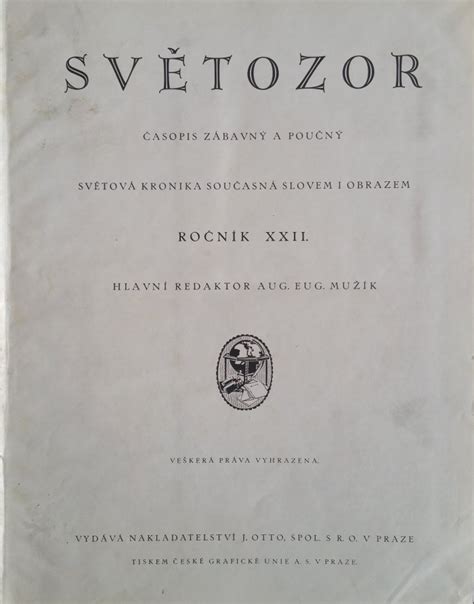 SVĚTOZOR

ČASOPIS ZÁBAVNÝ A POUČNÝ

SVĚTOVÁ KRONIKA SOUČASNÁ SLOVEM I OBRAZEM

ROČNÍK XXII.

HLAVNÍ REDAKTOR AUG. EUG. MUŽÍK

VEŠKERÁ PRÁVA VYHRAZENA.

VYDÁVÁ NAKLADATELSTVÍ J. OTTO, SPOL. S R. O. V PRAZE

TISKEM ČESKÉ GRAFICKÉ UNIE A. S. V PRAZE.